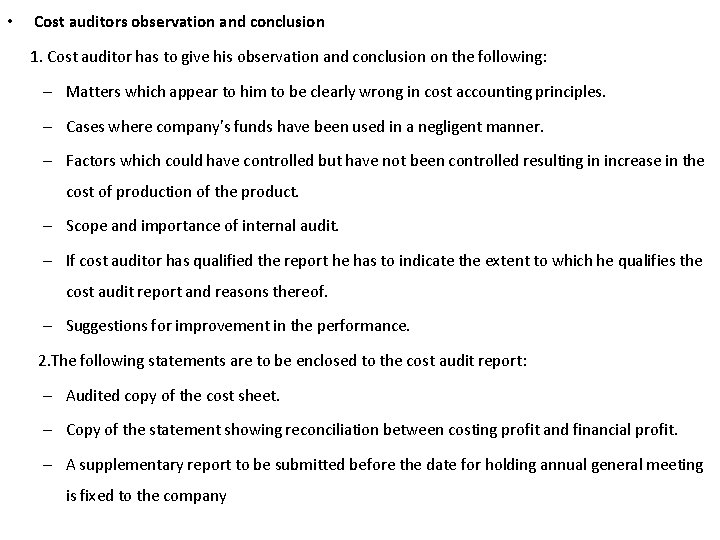 • Cost auditors observation and conclusion

1. Cost auditor has to give his observation and conclusion on the following:

– Matters which appear to him to be clearly wrong in cost accounting principles.

– Cases where company's funds have been used in a negligent manner.

– Factors which could have controlled but have not been controlled resulting in increase in the cost of production of the product.

– Scope and importance of internal audit.

– If cost auditor has qualified the report he has to indicate the extent to which he qualifies the cost audit report and reasons thereof.

– Suggestions for improvement in the performance.

2.The following statements are to be enclosed to the cost audit report:

– Audited copy of the cost sheet.

– Copy of the statement showing reconciliation between costing profit and financial profit.

– A supplementary report to be submitted before the date for holding annual general meeting is fixed to the company